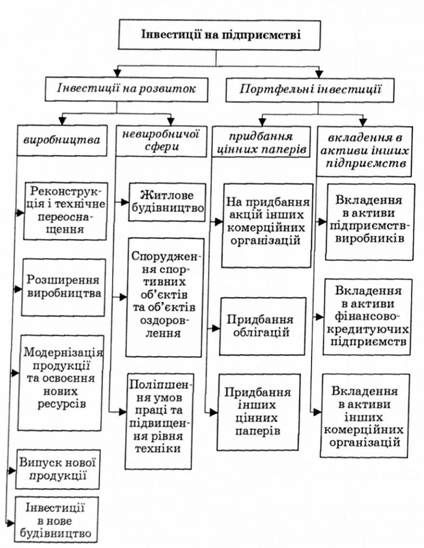 Інвестиції на підприємстві

Інвестиції на розвиток

Портфельні інвестиції

виробництва

невиробничої сфери

придбання цінних паперів

вкладення в активи інших підприємств

Реконструкція і технічне переоснащення

Розширення виробництва

Модернізація продукції та освоєння нових ресурсів

Випуск нової продукції

Інвестиції в нове будівництво

Житлове будівництво

Спорудження спортивних об'єктів та об'єктів оздоровлення

Поліпшення умов праці та підвищення рівня техніки

На придбання акцій інших комерційних організацій

Придбання облігацій

Придбання інших цінних паперів

Вкладення в активи підприємств-виробників

Вкладення в активи фінансово-кредитуючих підприємств

Вкладення в активи інших комерційних організацій